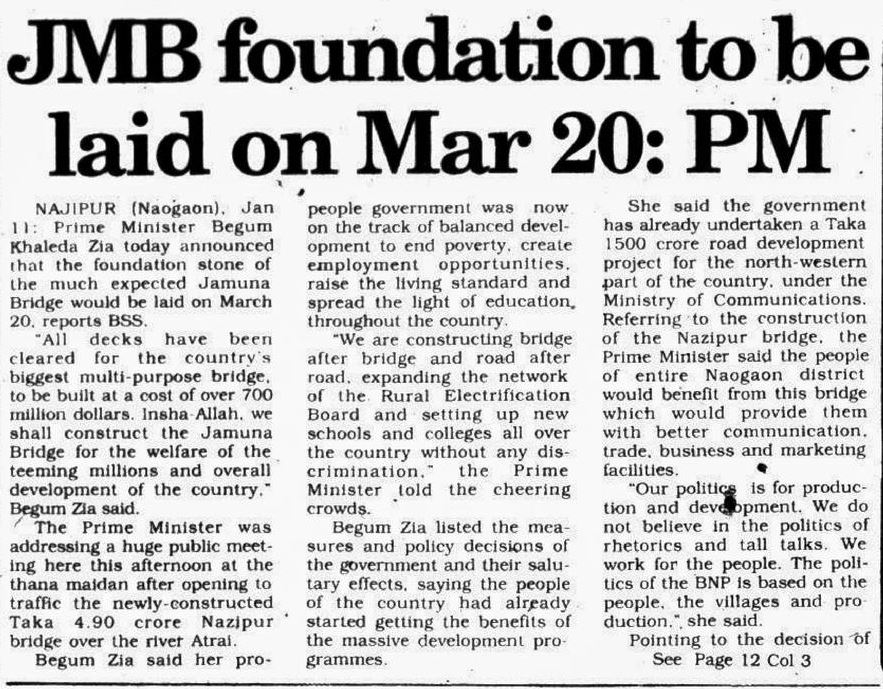 JMB foundation to be laid on Mar 20: PM

NAJIPUR (Naogaon), Jan 11: Prime Minister Begum Khaleda Zia today announced that the foundation stone of the much expected Jamuna Bridge would be laid on March 20, reports BSS.

"All decks have been cleared for the country's biggest multi-purpose bridge, to be built at a cost of over 700 million dollars. Insha-Allah, we shall construct the Jamuna Bridge for the welfare of the teeming millions and overall development of the country," Begum Zia said.

The Prime Minister was addressing a huge public meeting here this afternoon at the thana maidan after opening to traffic the newly-constructed Taka 4.90 crore Nazipur bridge over the river Atrai.

Begum Zia said her pro-people government was now on the track of balanced development to end poverty, create employment opportunities, raise the living standard and spread the light of education throughout the country.

"We are constructing bridge after bridge and road after road, expanding the network of the Rural Electrification Board and setting up new schools and colleges all over the country without any discrimination," the Prime Minister told the cheering crowds.

Begum Zia listed the measures and policy decisions of the government and their salutary effects, saying the people of the country had already started getting the benefits of the massive development programmes.

She said the government has already undertaken a Taka 1500 crore road development project for the north-western part of the country, under the Ministry of Communications. Referring to the construction of the Nazipur bridge, the Prime Minister said the people of entire Naogaon district would benefit from this bridge which would provide them with better communication, trade, business and marketing facilities.

"Our politics is for production and development. We do not believe in the politics of rhetorics and tall talks. We work for the people. The politics of the BNP is based on the people, the villages and production," she said.

Pointing to the decision of
See Page 12 Col 3